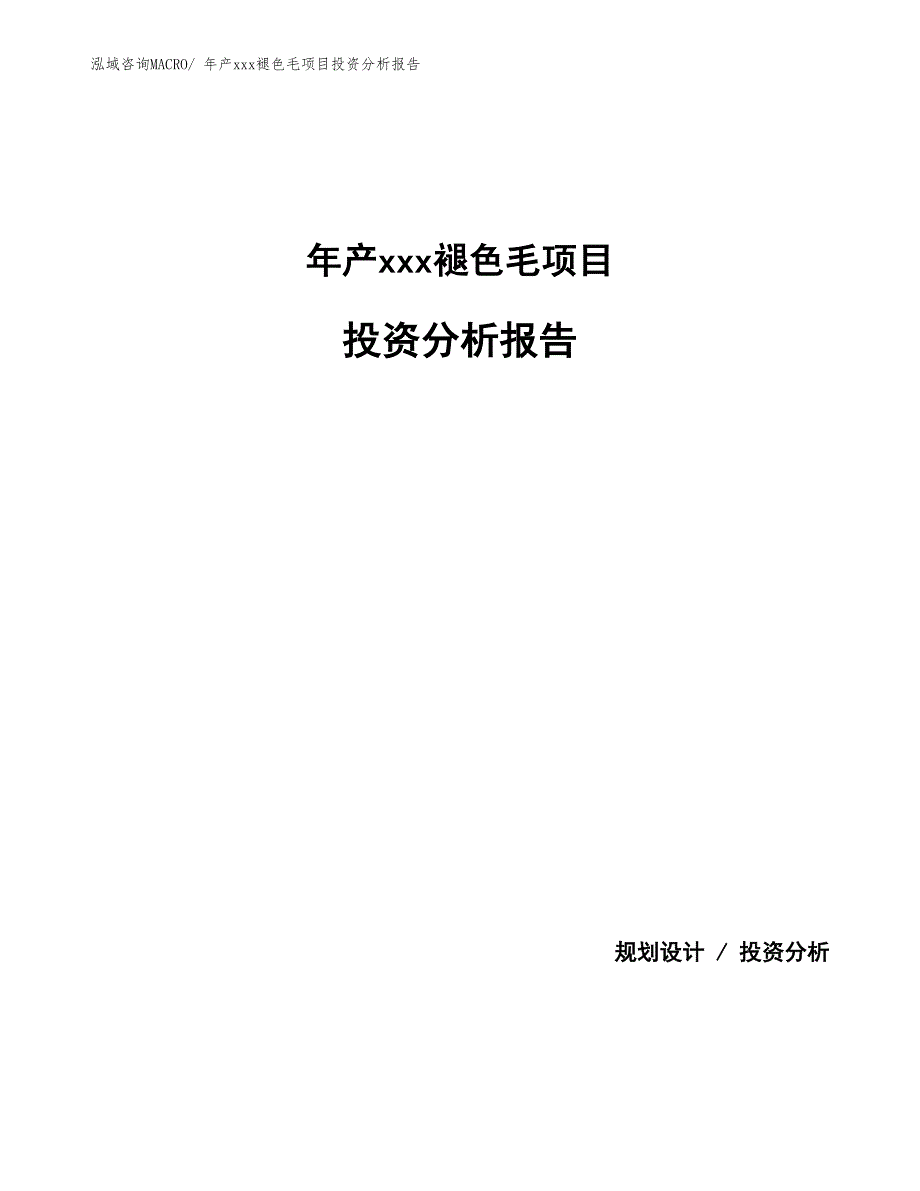 泓域咨询MACRO/ 年产xxx褪色毛项目投资分析报告

年产xxx褪色毛项目

投资分析报告

规划设计 / 投资分析